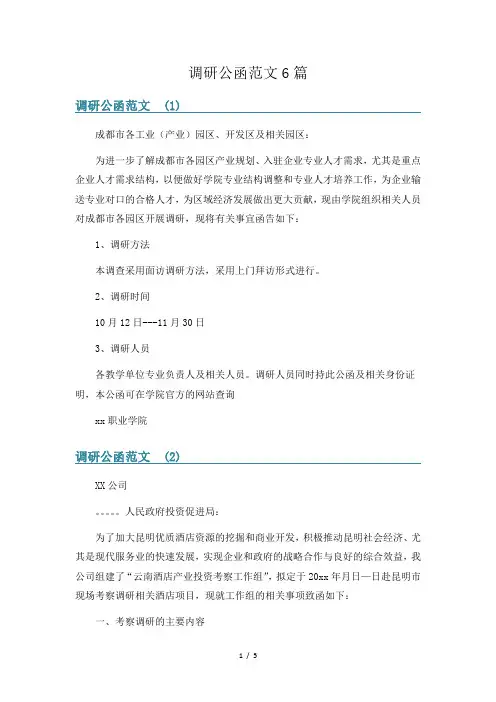 调研公函范文6篇

调研公函范文 (1)

成都市各工业（产业）园区、开发区及相关园区：

为进一步了解成都市各园区产业规划、入驻企业专业人才需求，尤其是重点企业人才需求结构，以便做好学院专业结构调整和专业人才培养工作，为企业输送专业对口的合格人才，为区域经济发展做出更大贡献，现由学院组织相关人员对成都市各园区开展调研，现将有关事宜函告如下：

1、调研方法

本调查采用面访调研方法，采用上门拜访形式进行。

2、调研时间

10月12日---11月30日

3、调研人员

各教学单位专业负责人及相关人员。调研人员同时持此公函及相关身份证明，本公函可在学院官方的网站查询

xx职业学院

调研公函范文 (2)

XX公司

。。。。。人民政府投资促进局：

为了加大昆明优质酒店资源的挖掘和商业开发，积极推动昆明社会经济、尤其是现代服务业的快速发展，实现企业和政府的战略合作与良好的综合效益，我公司组建了“云南酒店产业投资考察工作组”，拟定于20xx年月日—日赴昆明市现场考察调研相关酒店项目，现就工作组的相关事项致函如下：

一、考察调研的主要内容

1 / 5